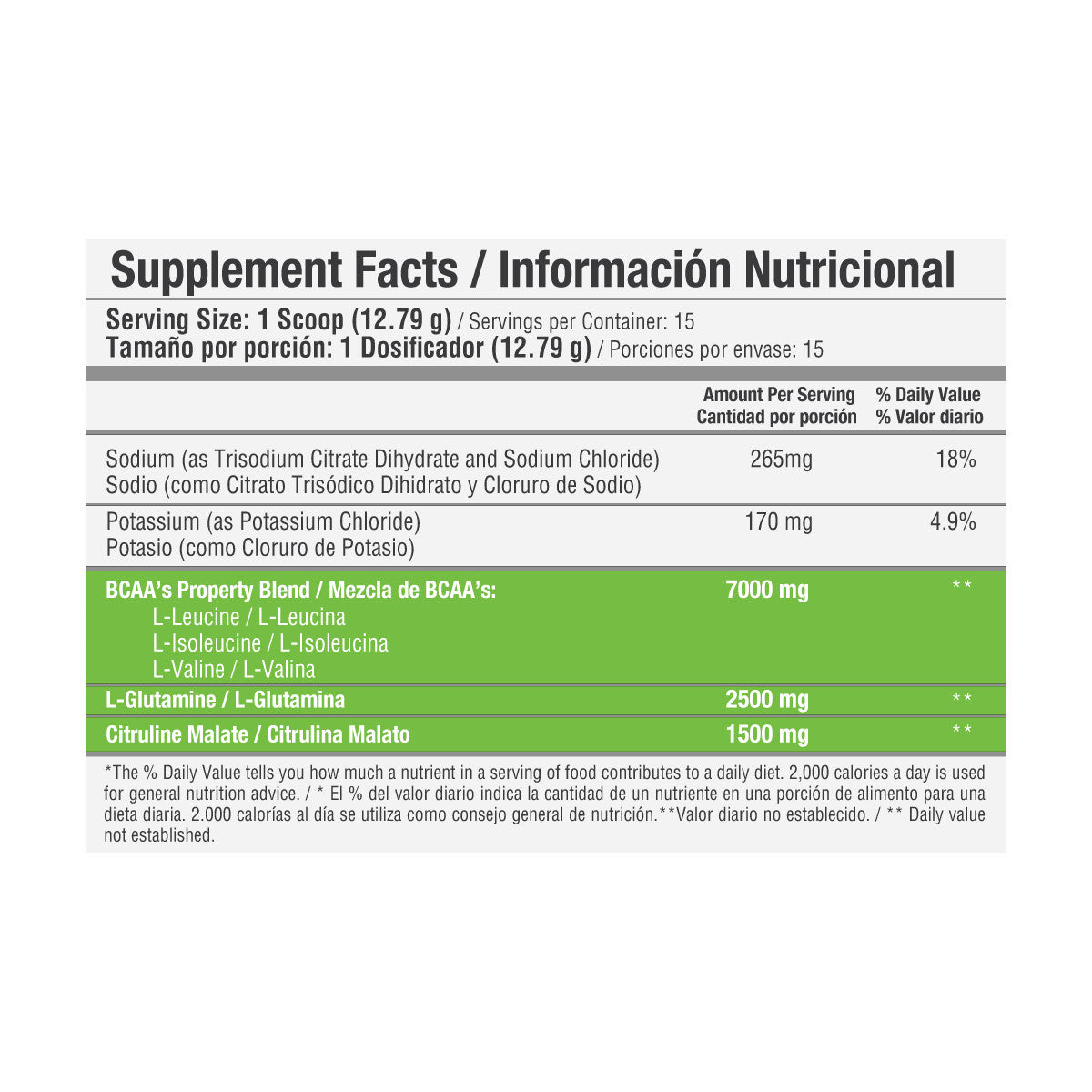 Supplement Facts / Información Nutricional

Serving Size: 1 Scoop (12.79 g) / Servings per Container: 15
Tamaño por porción: 1 Dosificador (12.79 g) / Porciones por envase: 15

| | Amount Per Serving Cantidad por porción | % Daily Value % Valor diario |
|---|---|---|
| Sodium (as Trisodium Citrate Dihydrate and Sodium Chloride) Sodio (como Citrato Trisódico Dihidrato y Cloruro de Sodio) | 265mg | 18% |
| Potassium (as Potassium Chloride) Potasio (como Cloruro de Potasio) | 170 mg | 4.9% |
| BCAA's Property Blend / Mezcla de BCAA's: L-Leucine / L-Leucina L-Isoleucine / L-Isoleucina L-Valine / L-Valina | 7000 mg | ** |
| L-Glutamine / L-Glutamina | 2500 mg | ** |
| Citruline Malate / Citrulina Malato | 1500 mg | ** |

*The % Daily Value tells you how much a nutrient in a serving of food contributes to a daily diet. 2,000 calories a day is used for general nutrition advice. / * El % del valor diario indica la cantidad de un nutriente en una porción de alimento para una dieta diaria. 2.000 calorías al día se utiliza como consejo general de nutrición.**Valor diario no establecido. / ** Daily value not established.